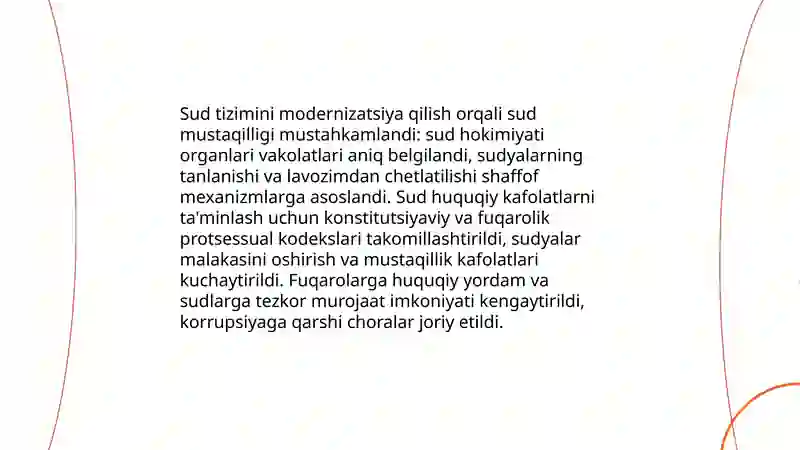 Sud tizimini modernizatsiya qilish orqali sud mustaqilligi mustahkamlandi: sud hokimiyati organlari vakolatlari aniq belgilandi, sudyalarning tanlanishi va lavozimdan chetlatilishi shaffof mexanizmlarga asoslandi. Sud huquqiy kafolatlarni ta'minlash uchun konstitutsiyaviy va fuqarolik protsessual kodekslari takomillashtirildi, sudyalar malakasini oshirish va mustaqillik kafolatlari kuchaytirildi. Fuqarolarga huquqiy yordam va sudlarga tezkor murojaat imkoniyati kengaytirildi, korrupsiyaga qarshi choralar joriy etildi.